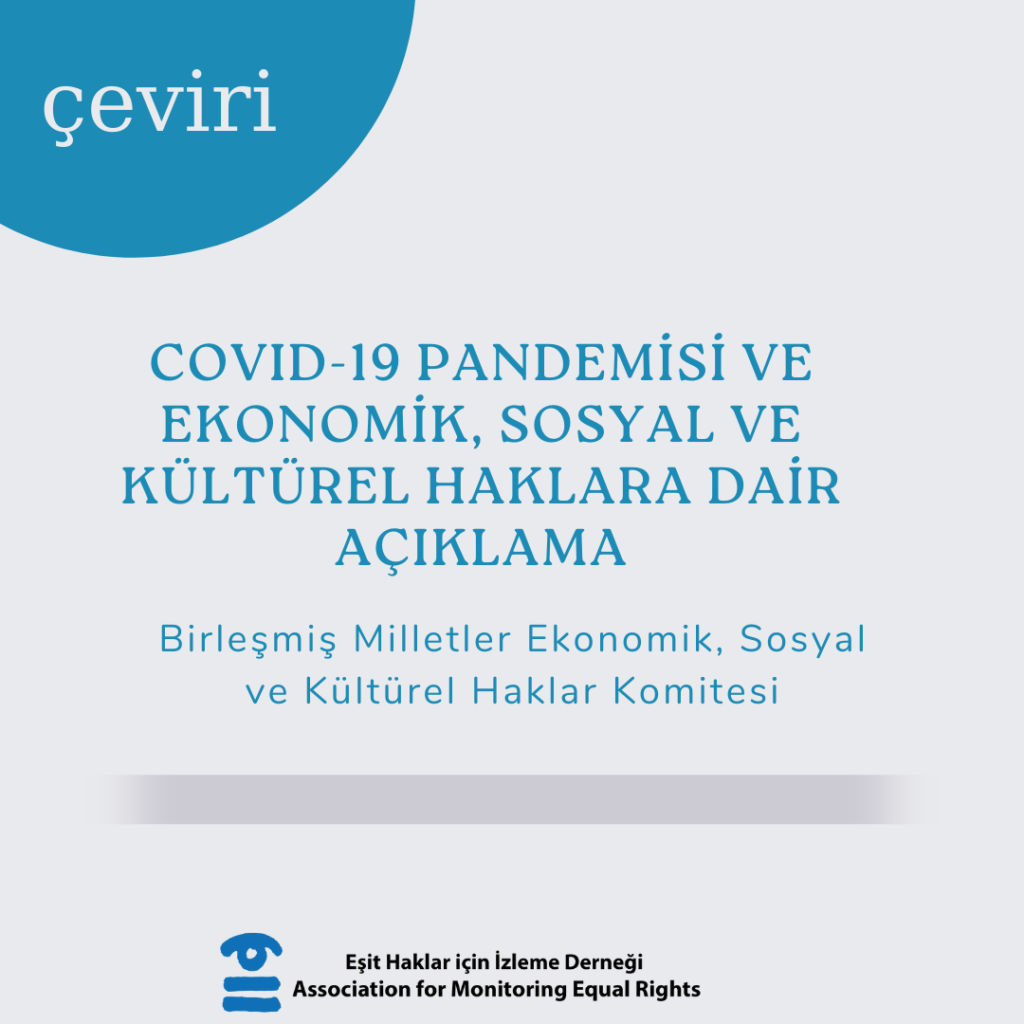 çeviri

COVID-19 PANDEMİSİ VE EKONOMİK, SOSYAL VE KÜLTÜREL HAKLARA DAİR AÇIKLAMA

Birleşmiş Milletler Ekonomik, Sosyal ve Kültürel Haklar Komitesi

Eşit Haklar için İzleme Derneği
Association for Monitoring Equal Rights